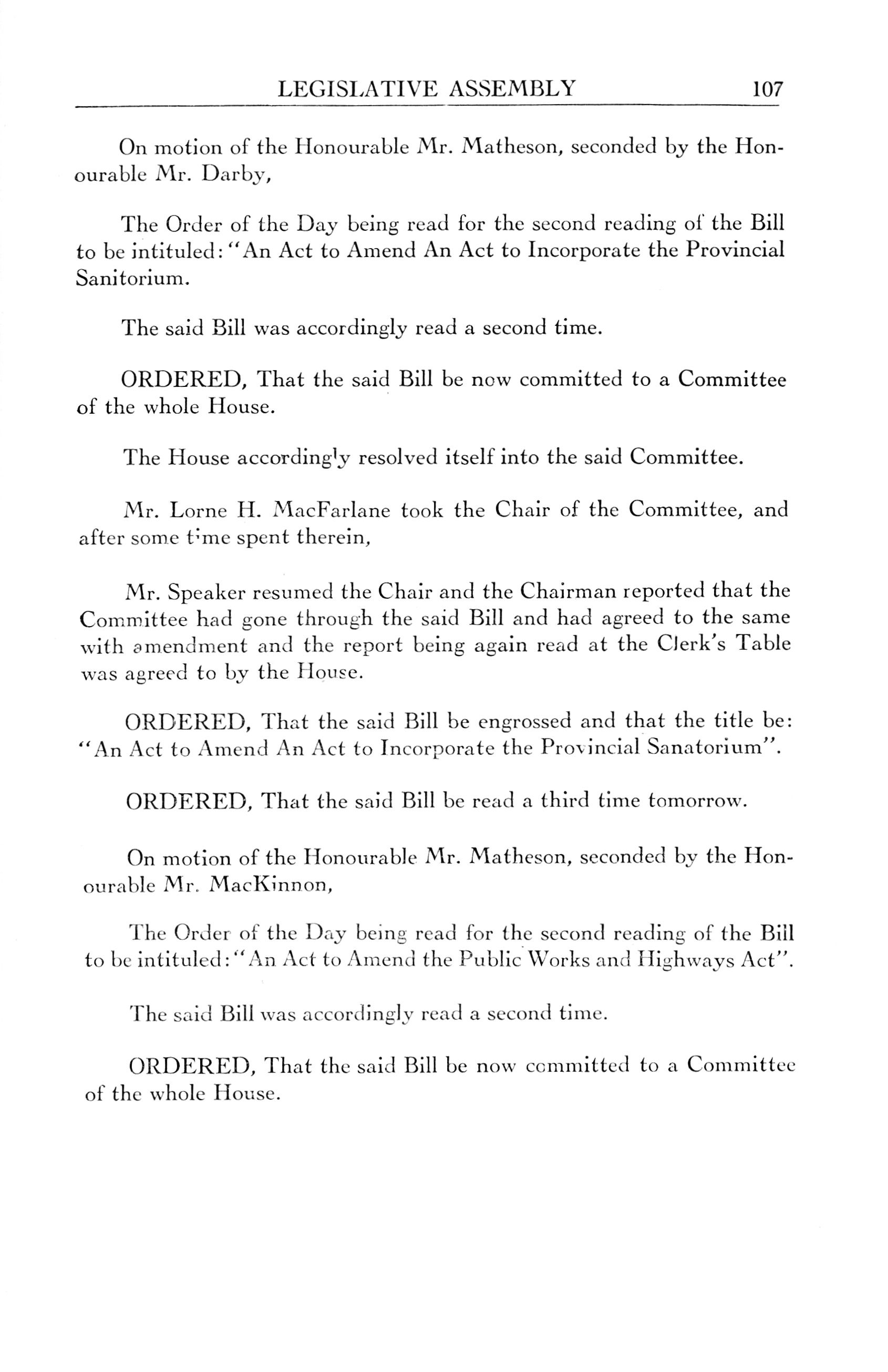 LEGISLATIVE ASSEMBLY 107

On motion of the Honourable Mr. Matheson, seconded by the Honourable Mr. Darby,

The Order of the Day being read for the second reading of the Bill to be intituled: "An Act to Amend An Act to Incorporate the Provincial Sanitorium.

The said Bill was accordingly read a second time.

ORDERED, That the said Bill be now committed to a Committee of the whole House.

The House accordingly resolved itself into the said Committee.

Mr. Lorne H. MacFarlane took the Chair of the Committee, and after some time spent therein,

Mr. Speaker resumed the Chair and the Chairman reported that the Committee had gone through the said Bill and had agreed to the same with amendment and the report being again read at the Clerk's Table was agreed to by the House.

ORDERED, That the said Bill be engrossed and that the title be: "An Act to Amend An Act to Incorporate the Provincial Sanatorium".

ORDERED, That the said Bill be read a third time tomorrow.

On motion of the Honourable Mr. Matheson, seconded by the Honourable Mr. MacKinnon,

The Order of the Day being read for the second reading of the Bill to be intituled: "An Act to Amend the Public Works and Highways Act".

The said Bill was accordingly read a second time.

ORDERED, That the said Bill be now committed to a Committee of the whole House.